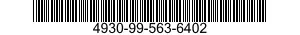 4930-99-563-6402